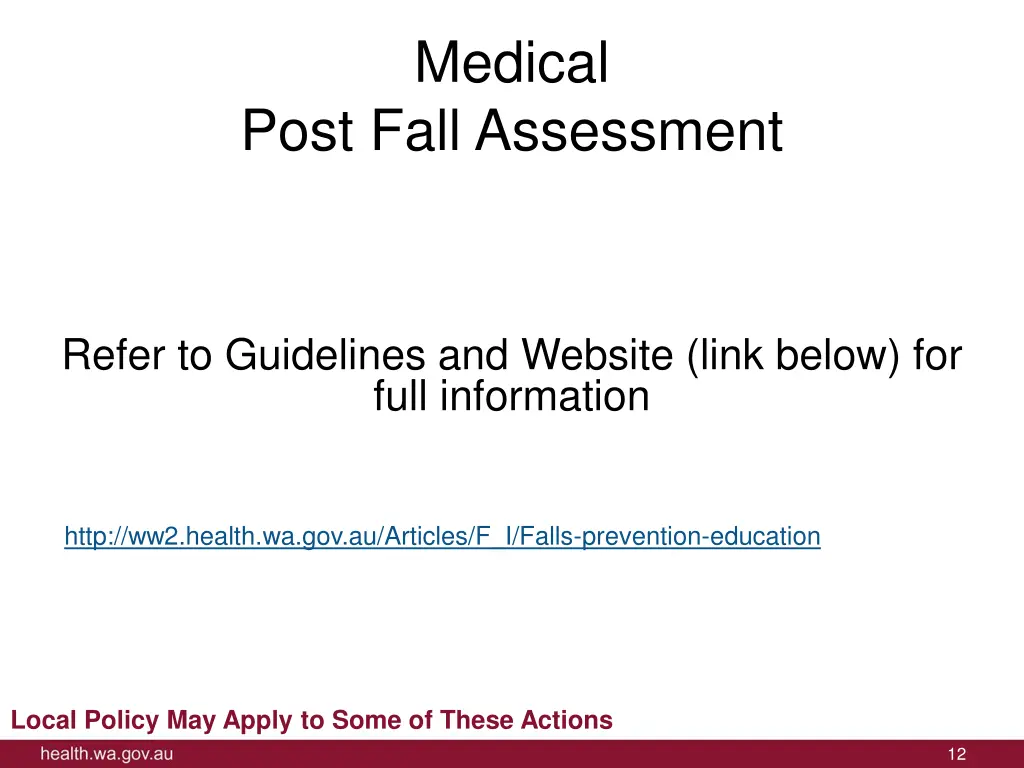 Medical
Post Fall Assessment

Refer to Guidelines and Website (link below) for full information

http://ww2.health.wa.gov.au/Articles/F_I/Falls-prevention-education

Local Policy May Apply to Some of These Actions

health.wa.gov.au

12